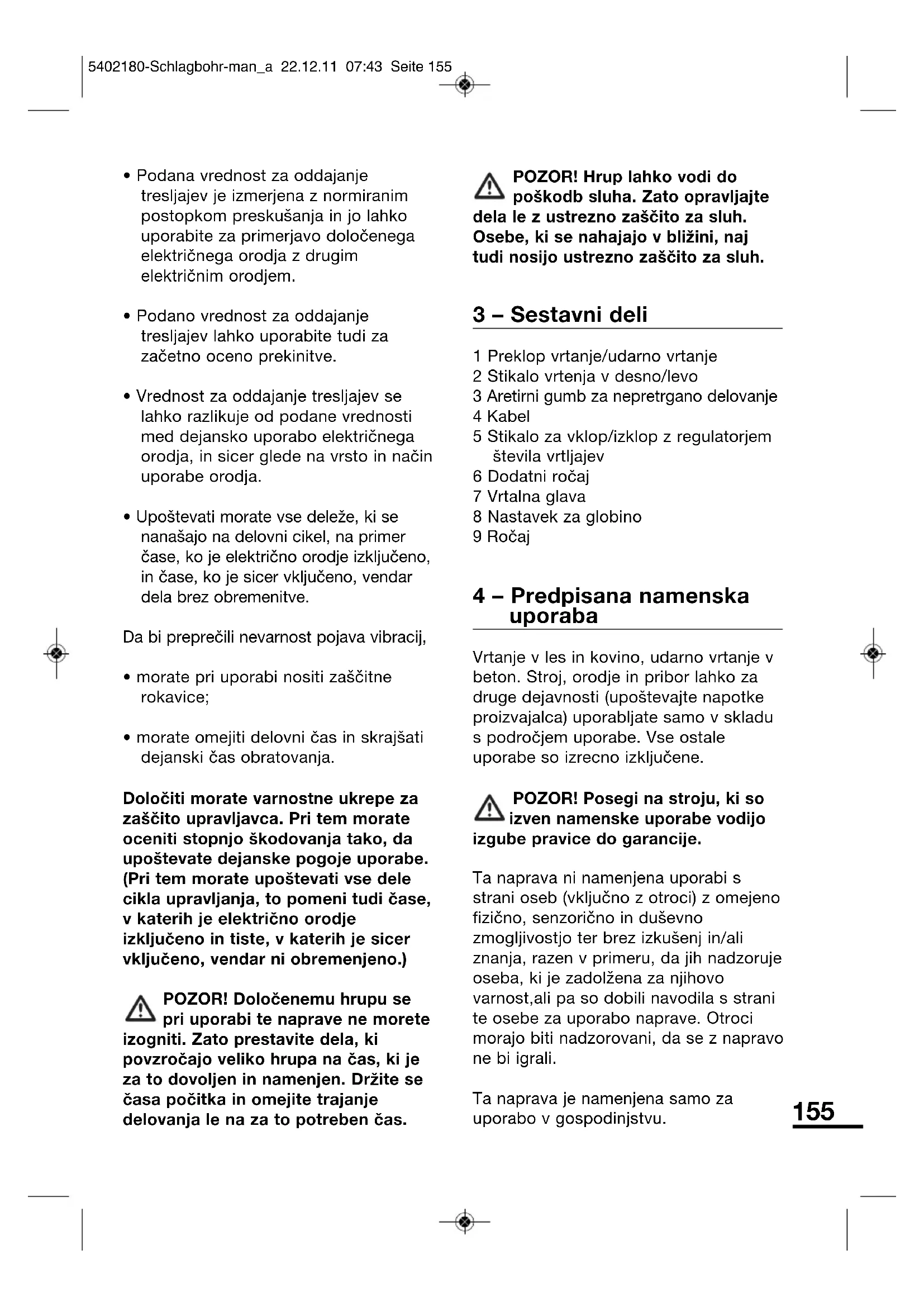 5402180-Schlagbohr-man_a 22.12.11 07:43 Seite 155

• Podana vrednost za oddajanje tresljajev je izmerjena z normiranim postopkom preskušanja in jo lahko uporabite za primerjavo določenega električnega orodja z drugim električnim orodjem.

• Podano vrednost za oddajanje tresljajev lahko uporabite tudi za začetno oceno prekinitve.

• Vrednost za oddajanje tresljajev se lahko razlikuje od podane vrednosti med dejansko uporabo električnega orodja, in sicer glede na vrsto in način uporabe orodja.

• Upoštevati morate vse deleže, ki se nanašajo na delovni cikel, na primer čase, ko je električno orodje izključeno, in čase, ko je sicer vključeno, vendar dela brez obremenitve.

Da bi preprečili nevarnost pojava vibracij,

• morate pri uporabi nositi zaščitne rokavice;

• morate omejiti delovni čas in skrajšati dejanski čas obratovanja.

Določiti morate varnostne ukrepe za zaščito upravljavca. Pri tem morate oceniti stopnjo škodovanja tako, da upoštevate dejanske pogoje uporabe. (Pri tem morate upoštevati vse dele cikla upravljanja, to pomeni tudi čase, v katerih je električno orodje izključeno in tiste, v katerih je sicer vključeno, vendar ni obremenjeno.)

POZOR! Določenemu hrupu se pri uporabi te naprave ne morete izogniti. Zato prestavite dela, ki povzročajo veliko hrupa na čas, ki je za to dovoljen in namenjen. Držite se časa počitka in omejite trajanje delovanja le na za to potreben čas.

POZOR! Hrup lahko vodi do poškodb sluha. Zato opravljajte dela le z ustrezno zaščito za sluh. Osebe, ki se nahajajo v bližini, naj tudi nosijo ustrezno zaščito za sluh.

3 – Sestavni deli

1 Preklop vrtanje/udarno vrtanje
2 Stikalo vrtenja v desno/levo
3 Aretirni gumb za nepretrgano delovanje
4 Kabel
5 Stikalo za vklop/izklop z regulatorjem števila vrtljajev
6 Dodatni ročaj
7 Vrtalna glava
8 Nastavek za globino
9 Ročaj

4 – Predpisana namenska uporaba

Vrtanje v les in kovino, udarno vrtanje v beton. Stroj, orodje in pribor lahko za druge dejavnosti (upoštevajte napotke proizvajalca) uporabljate samo v skladu s področjem uporabe. Vse ostale uporabe so izrecno izključene.

POZOR! Posegi na stroju, ki so izven namenske uporabe vodijo izgube pravice do garancije.

Ta naprava ni namenjena uporabi s strani oseb (vključno z otroci) z omejeno fizično, senzorično in duševno zmogljivostjo ter brez izkušenj in/ali znanja, razen v primeru, da jih nadzoruje oseba, ki je zadolžena za njihovo varnost,ali pa so dobili navodila s strani te osebe za uporabo naprave. Otroci morajo biti nadzorovani, da se z napravo ne bi igrali.

Ta naprava je namenjena samo za uporabo v gospodinjstvu.

155